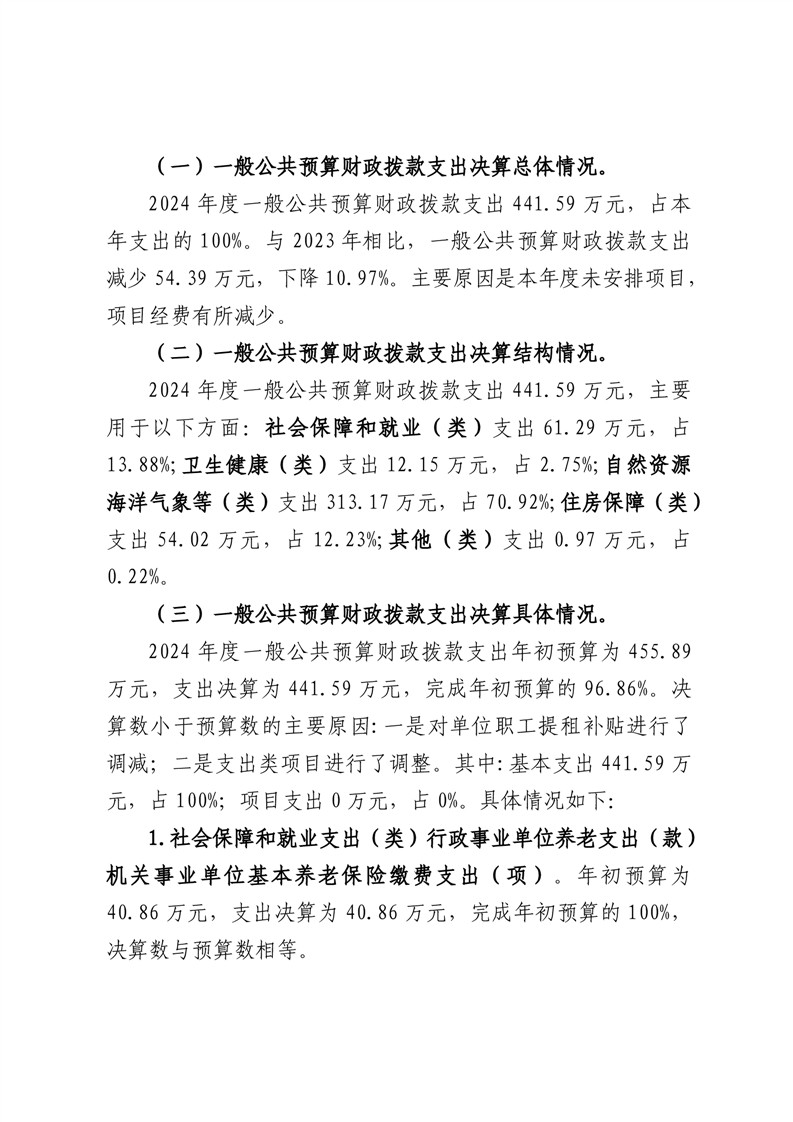 （一）一般公共预算财政拨款支出决算总体情况。

2024 年度一般公共预算财政拨款支出 441.59 万元，占本年支出的 100%。与 2023 年相比，一般公共预算财政拨款支出减少 54.39 万元，下降 10.97%。主要原因是本年度未安排项目，项目经费有所减少。

（二）一般公共预算财政拨款支出决算结构情况。

2024 年度一般公共预算财政拨款支出 441.59 万元，主要用于以下方面：社会保障和就业（类）支出 61.29 万元，占 13.88%;卫生健康（类）支出 12.15 万元，占 2.75%;自然资源海洋气象等（类）支出 313.17 万元，占 70.92%;住房保障（类）支出 54.02 万元，占 12.23%;其他（类）支出 0.97 万元，占 0.22%。

（三）一般公共预算财政拨款支出决算具体情况。

2024 年度一般公共预算财政拨款支出年初预算为 455.89 万元，支出决算为 441.59 万元，完成年初预算的 96.86%。决算数小于预算数的主要原因：一是对单位职工提租补贴进行了调减；二是支出类项目进行了调整。其中：基本支出 441.59 万元，占 100%；项目支出 0 万元，占 0%。具体情况如下：

1.社会保障和就业支出（类）行政事业单位养老支出（款）机关事业单位基本养老保险缴费支出（项）。年初预算为 40.86 万元，支出决算为 40.86 万元，完成年初预算的 100%，决算数与预算数相等。